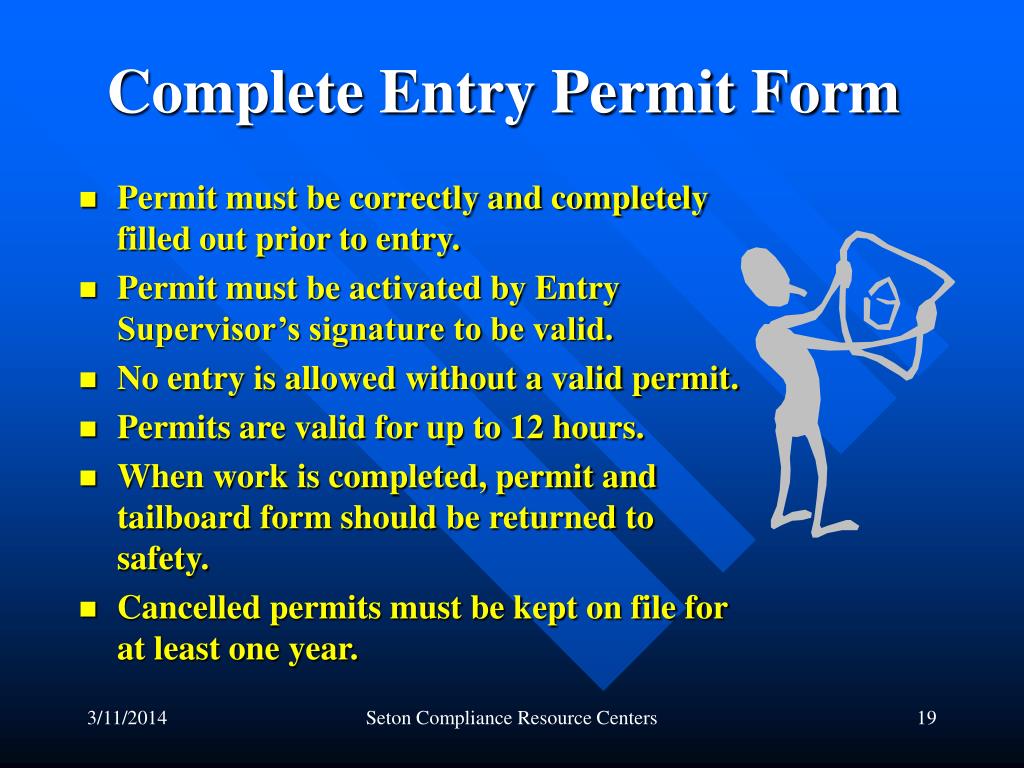 Complete Entry Permit Form

- Permit must be correctly and completely filled out prior to entry.
- Permit must be activated by Entry Supervisor's signature to be valid.
- No entry is allowed without a valid permit.
- Permits are valid for up to 12 hours.
- When work is completed, permit and tailboard form should be returned to safety.
- Cancelled permits must be kept on file for at least one year.

3/11/2014 Seton Compliance Resource Centers 19